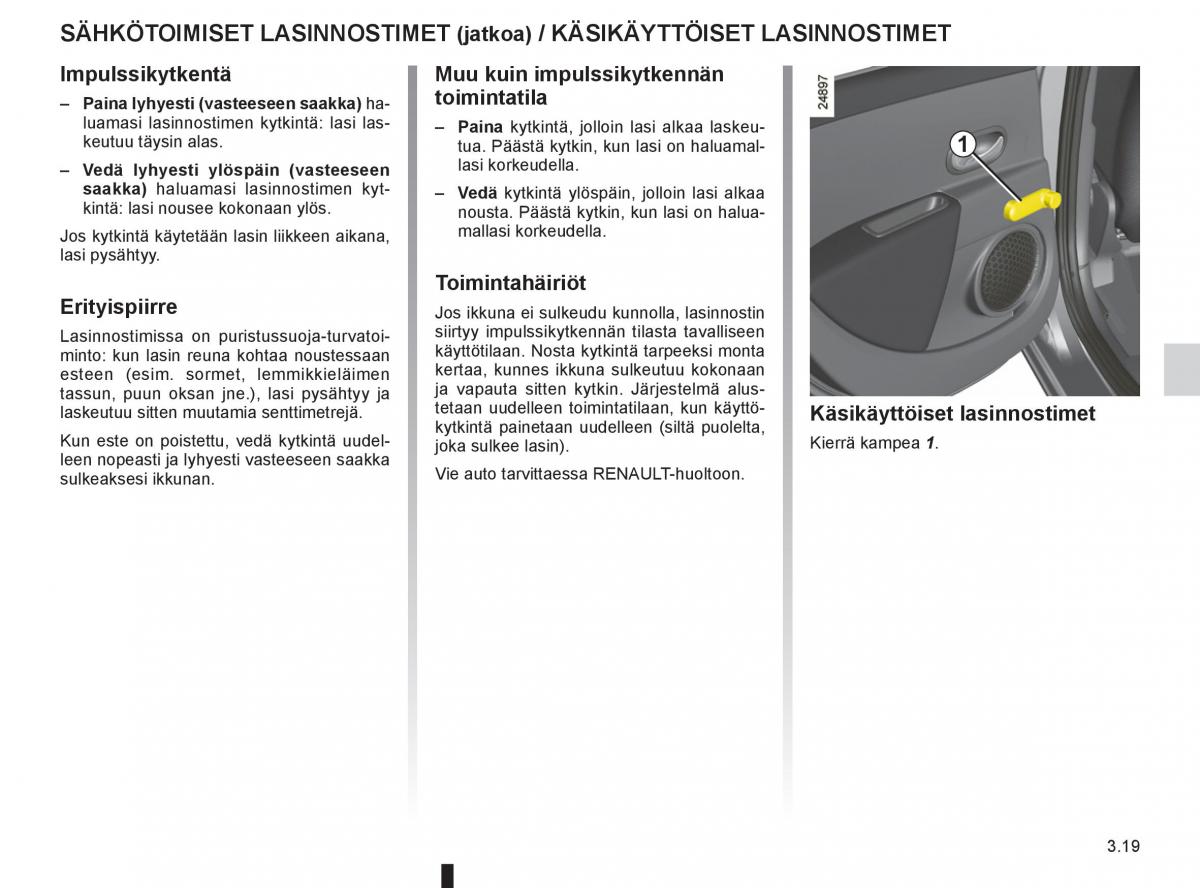 SÄHKÖTOIMISET LASINNOSTIMET (jatkoa) / KÄSIKÄYTTÖISET LASINNOSTIMET

Impulssikytkentä

– Paina lyhyesti (vasteeseen saakka) haluamasi lasinnostimen kytkintä: lasi laskeutuu täysin alas.

– Vedä lyhyesti ylöspäin (vasteeseen saakka) haluamasi lasinnostimen kytkintä: lasi nousee kokonaan ylös.

Jos kytkintä käytetään lasin liikkeen aikana, lasi pysähtyy.

Erityispiirre

Lasinnostimissa on puristussuoja-turvatoiminto: kun lasin reuna kohtaa noustessaan esteen (esim. sormet, lemmikkieläimen tassun, puun oksan jne.), lasi pysähtyy ja laskeutuu sitten muutamia senttimetrejä.

Kun este on poistettu, vedä kytkintä uudelleen nopeasti ja lyhyesti vasteeseen saakka sulkeaksesi ikkunan.

Muu kuin impulssikytkennän toimintatila

– Paina kytkintä, jolloin lasi alkaa laskeutua. Päästä kytkin, kun lasi on haluamallasi korkeudella.

– Vedä kytkintä ylöspäin, jolloin lasi alkaa nousta. Päästä kytkin, kun lasi on haluamallasi korkeudella.

Toimintahäiriöt

Jos ikkuna ei sulkeudu kunnolla, lasinnostin siirtyy impulssikytkennän tilasta tavalliseen käyttötilaan. Nosta kytkintä tarpeeksi monta kertaa, kunnes ikkuna sulkeutuu kokonaan ja vapauta sitten kytkin. Järjestelmä alustetaan uudelleen toimintatilaan, kun käyttökytkintä painetaan uudelleen (siltä puolelta, joka sulkee lasin).

Vie auto tarvittaessa RENAULT-huoltoon.

24897

1

Käsikäyttöiset lasinnostimet

Kierrä kampea 1.

3.19